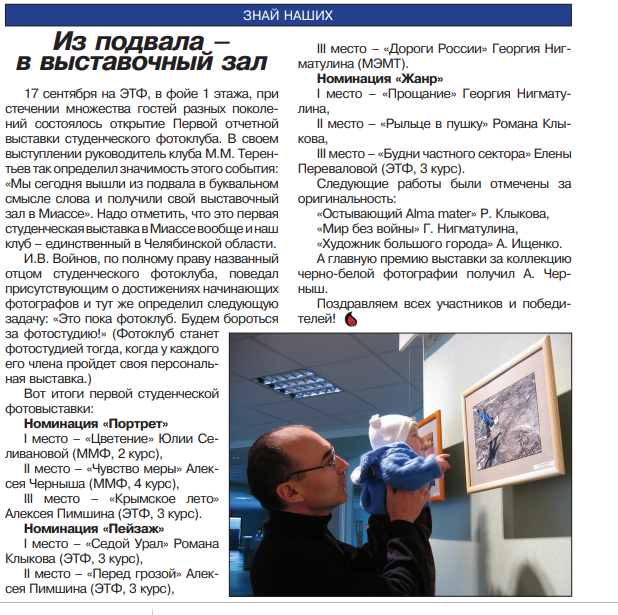 ЗНАЙ НАШИХ

Из подвала – в выставочный зал

17 сентября на ЭТФ, в фойе 1 этажа, при стечении множества гостей разных поколений состоялось открытие Первой отчетной выставки студенческого фотоклуба. В своем выступлении руководитель клуба М.М. Терентьев так определил значимость этого события: «Мы сегодня вышли из подвала в буквальном смысле слова и получили свой выставочный зал в Миассе». Надо отметить, что это первая студенческая выставка в Миассе вообще и наш клуб – единственный в Челябинской области.

И.В. Войнов, по полному праву названный отцом студенческого фотоклуба, поведал присутствующим о достижениях начинающих фотографов и тут же определил следующую задачу: «Это пока фотоклуб. Будем бороться за фотостудию!» (Фотоклуб станет фотостудией тогда, когда у каждого его члена пройдет своя персональная выставка.)

Вот итоги первой студенческой фотовыставки:

Номинация «Портрет»

I место – «Цветение» Юлии Селивановой (ММФ, 2 курс),

II место – «Чувство меры» Алексея Черныша (ММФ, 4 курс),

III место – «Крымское лето» Алексея Пимшина (ЭТФ, 3 курс).

Номинация «Пейзаж»

I место – «Седой Урал» Романа Клыкова (ЭТФ, 3 курс),

II место – «Перед грозой» Алексея Пимшина (ЭТФ, 3 курс),

III место – «Дороги России» Георгия Нигматулина (МЭМТ).

Номинация «Жанр»

I место – «Прощание» Георгия Нигматулина,

II место – «Рыльце в пушку» Романа Клыкова,

III место – «Будни частного сектора» Елены Переваловой (ЭТФ, 3 курс).

Следующие работы были отмечены за оригинальность:

«Остывающий Alma mater» Р. Клыкова,

«Мир без войны» Г. Нигматулина,

«Художник большого города» А. Ищенко.

А главную премию выставки за коллекцию черно-белой фотографии получил А. Черныш.

Поздравляем всех участников и победителей!